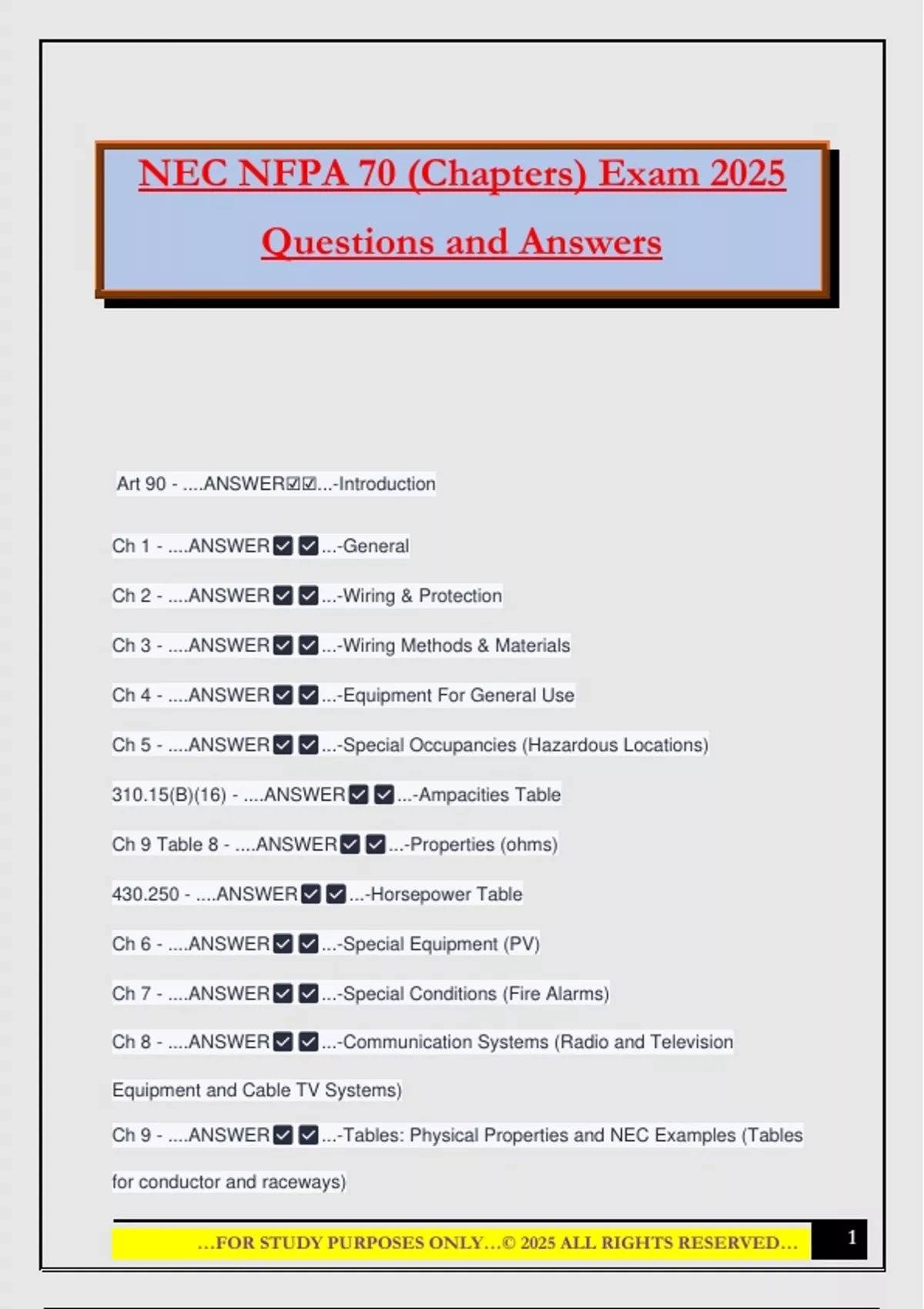 NEC NFPA 70 (Chapters) Exam 2025

Questions and Answers

Art 90 - ....ANSWER☑☑...-Introduction

Ch 1 - ....ANSWER☑☑...-General

Ch 2 - ....ANSWER☑☑...-Wiring & Protection

Ch 3 - ....ANSWER☑☑...-Wiring Methods & Materials

Ch 4 - ....ANSWER☑☑...-Equipment For General Use

Ch 5 - ....ANSWER☑☑...-Special Occupancies (Hazardous Locations)

310.15(B)(16) - ....ANSWER☑☑...-Ampacities Table

Ch 9 Table 8 - ....ANSWER☑☑...-Properties (ohms)

430.250 - ....ANSWER☑☑...-Horsepower Table

Ch 6 - ....ANSWER☑☑...-Special Equipment (PV)

Ch 7 - ....ANSWER☑☑...-Special Conditions (Fire Alarms)

Ch 8 - ....ANSWER☑☑...-Communication Systems (Radio and Television Equipment and Cable TV Systems)

Ch 9 - ....ANSWER☑☑...-Tables: Physical Properties and NEC Examples (Tables for conductor and raceways)

…FOR STUDY PURPOSES ONLY…© 2025 ALL RIGHTS RESERVED…

1